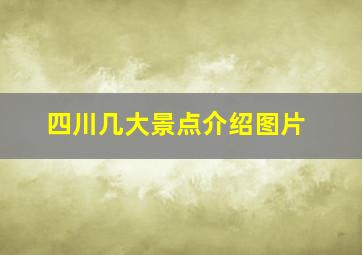 四川几大景点介绍图片